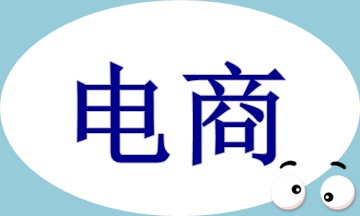 电商